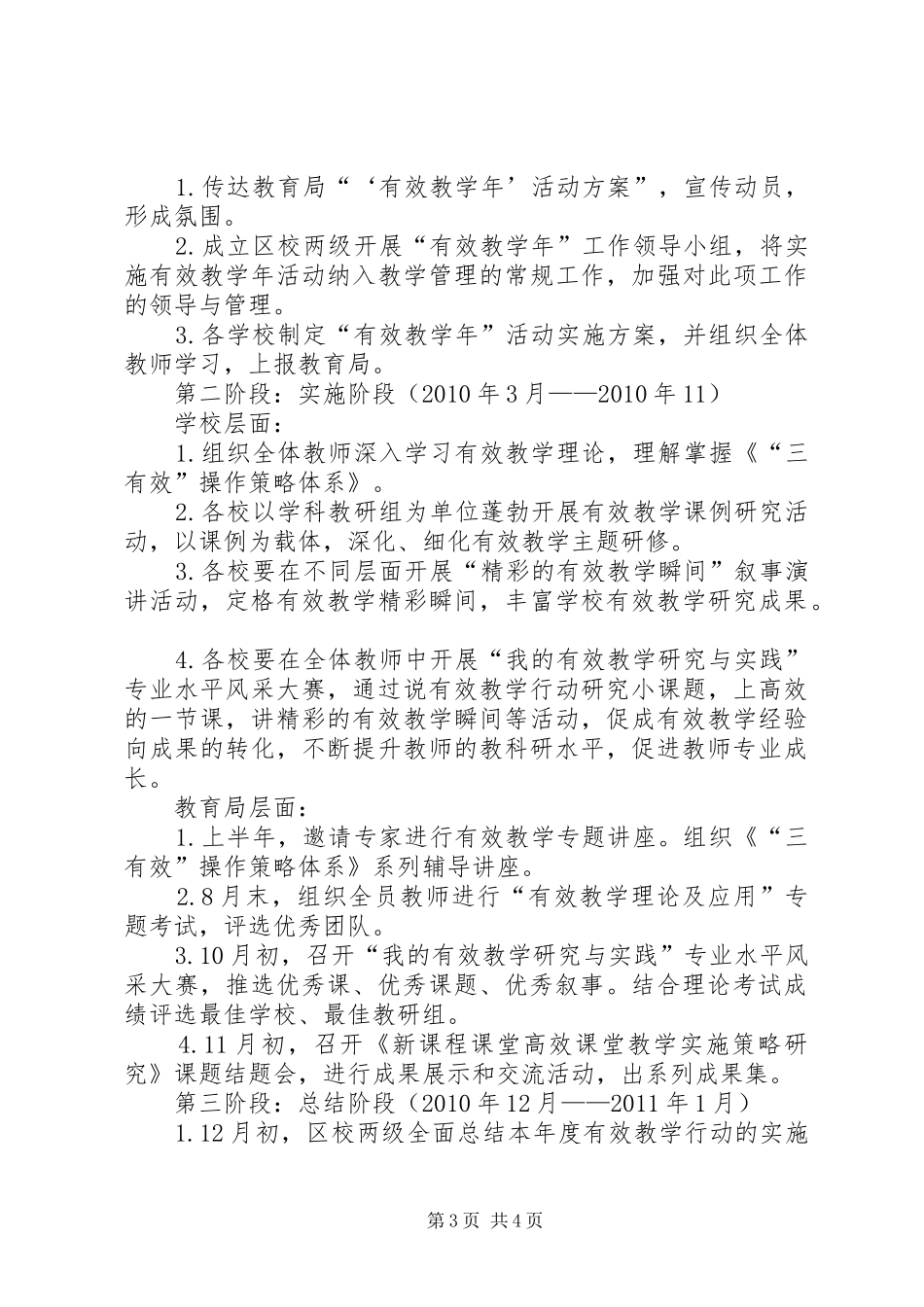 1.传达教育局“‘有效教学年’活动方案”，宣传动员，形成氛围。

2.成立区校两级开展“有效教学年”工作领导小组，将实施有效教学年活动纳入教学管理的常规工作，加强对此项工作的领导与管理。

3.各学校制定“有效教学年”活动实施方案，并组织全体教师学习，上报教育局。

第二阶段：实施阶段（2010年3月——2010年11）

学校层面：

1.组织全体教师深入学习有效教学理论，理解掌握《“三有效”操作策略体系》。

2.各校以学科教研组为单位蓬勃开展有效教学课例研究活动，以课例为载体，深化、细化有效教学主题研修。

3.各校要在不同层面开展“精彩的有效教学瞬间”叙事演讲活动，定格有效教学精彩瞬间，丰富学校有效教学研究成果。

4.各校要在全体教师中开展“我的有效教学研究与实践”专业水平风采大赛，通过说有效教学行动研究小课题，上高效的一节课，讲精彩的有效教学瞬间等活动，促成有效教学经验向成果的转化，不断提升教师的教科研水平，促进教师专业成长。

教育局层面：

1.上半年，邀请专家进行有效教学专题讲座。组织《“三有效”操作策略体系》系列辅导讲座。

2.8月末，组织全员教师进行“有效教学理论及应用”专题考试，评选优秀团队。

3.10月初，召开“我的有效教学研究与实践”专业水平风采大赛，推选优秀课、优秀课题、优秀叙事。结合理论考试成绩评选最佳学校、最佳教研组。

4.11月初，召开《新课程课堂高效课堂教学实施策略研究》课题结题会，进行成果展示和交流活动，出系列成果集。

第三阶段：总结阶段（2010年12月——2011年1月）

1.12月初，区校两级全面总结本年度有效教学行动的实施

第3页 共4页